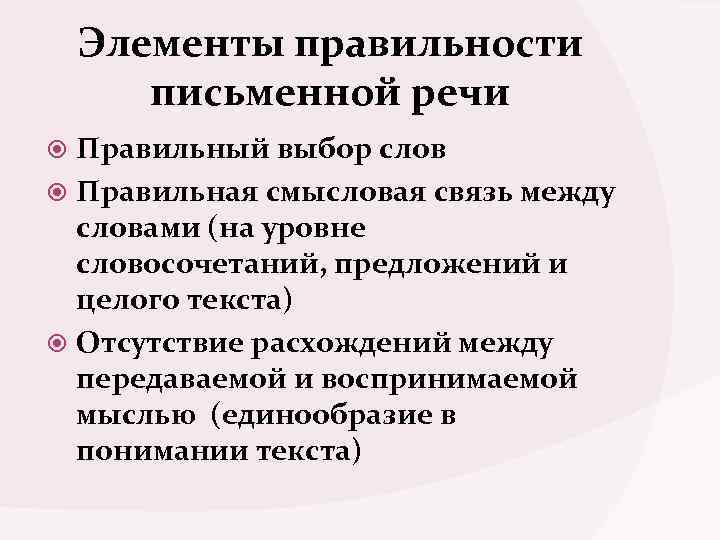 Элементы правильности письменной речи

• Правильный выбор слов
• Правильная смысловая связь между словами (на уровне словосочетаний, предложений и целого текста)
• Отсутствие расхождений между передаваемой и воспринимаемой мыслью (единообразие в понимании текста)